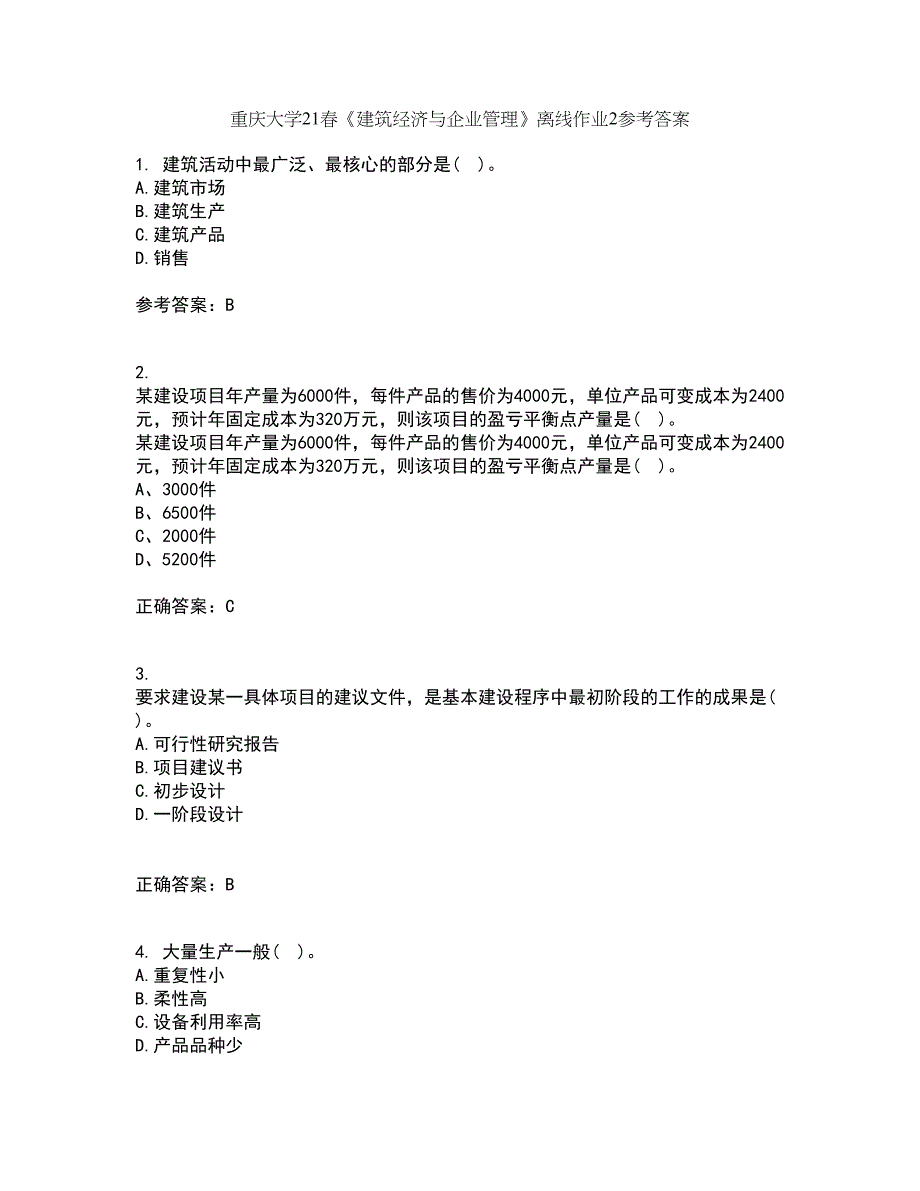 重庆大学21春《建筑经济与企业管理》离线作业2参考答案

1. 建筑活动中最广泛、最核心的部分是（ ）。
A.建筑市场
B.建筑生产
C.建筑产品
D.销售

参考答案：B

2.
某建设项目年产量为6000件，每件产品的售价为4000元，单位产品可变成本为2400元，预计年固定成本为320万元，则该项目的盈亏平衡点产量是（ ）。
某建设项目年产量为6000件，每件产品的售价为4000元，单位产品可变成本为2400元，预计年固定成本为320万元，则该项目的盈亏平衡点产量是（ ）。
A、3000件
B、6500件
C、2000件
D、5200件

正确答案：C

3.
要求建设某一具体项目的建议文件，是基本建设程序中最初阶段的工作的成果是（ ）。
A.可行性研究报告
B.项目建议书
C.初步设计
D.一阶段设计

正确答案：B

4. 大量生产一般（ ）。
A.重复性小
B.柔性高
C.设备利用率高
D.产品品种少